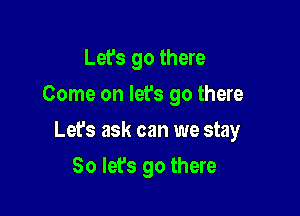 Let's go there

Come on let's go there

Let's ask can we stay

So let's go there